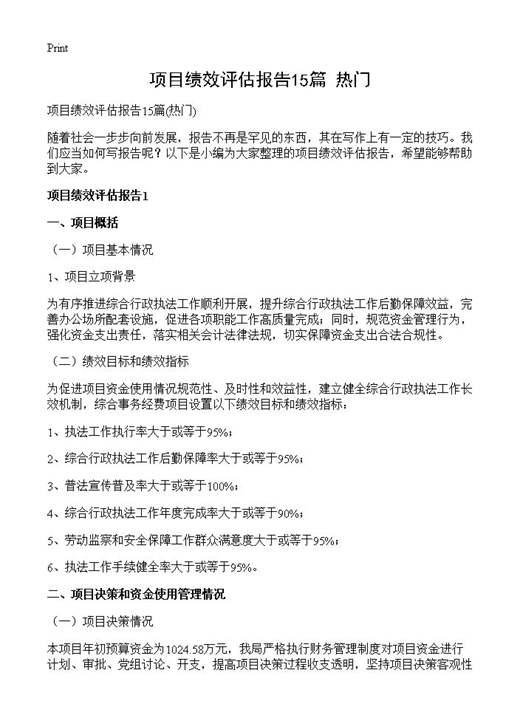 Print

项目绩效评估报告15篇 热门

项目绩效评估报告15篇(热门)

随着社会一步步向前发展，报告不再是罕见的东西，其在写作上有一定的技巧。我们应当如何写报告呢？以下是小编为大家整理的项目绩效评估报告，希望能够帮助到大家。

项目绩效评估报告1

一、项目概括

（一）项目基本情况

1、项目立项背景

为有序推进综合行政执法工作顺利开展，提升综合行政执法工作后勤保障效益，完善办公场所配套设施，促进各项职能工作高质量完成；同时，规范资金管理行为，强化资金支出责任，落实相关会计法律法规，切实保障资金支出合法合规性。

（二）绩效目标和绩效指标

为促进项目资金使用情况规范性、及时性和效益性，建立健全综合行政执法工作长效机制，综合事务经费项目设置以下绩效目标和绩效指标：

1、执法工作执行率大于或等于95%；

2、综合行政执法工作后勤保障率大于或等于95%；

3、普法宣传普及率大于或等于100%；

4、综合行政执法工作年度完成率大于或等于90%；

5、劳动监察和安全保障工作群众满意度大于或等于95%；

6、执法工作手续健全率大于或等于95%。

二、项目决策和资金使用管理情况

（一）项目决策情况

本项目年初预算资金为1024.58万元，我局严格执行财务管理制度对项目资金进行计划、审批、党组讨论、开支，提高项目决策过程收支透明，坚持项目决策客观性